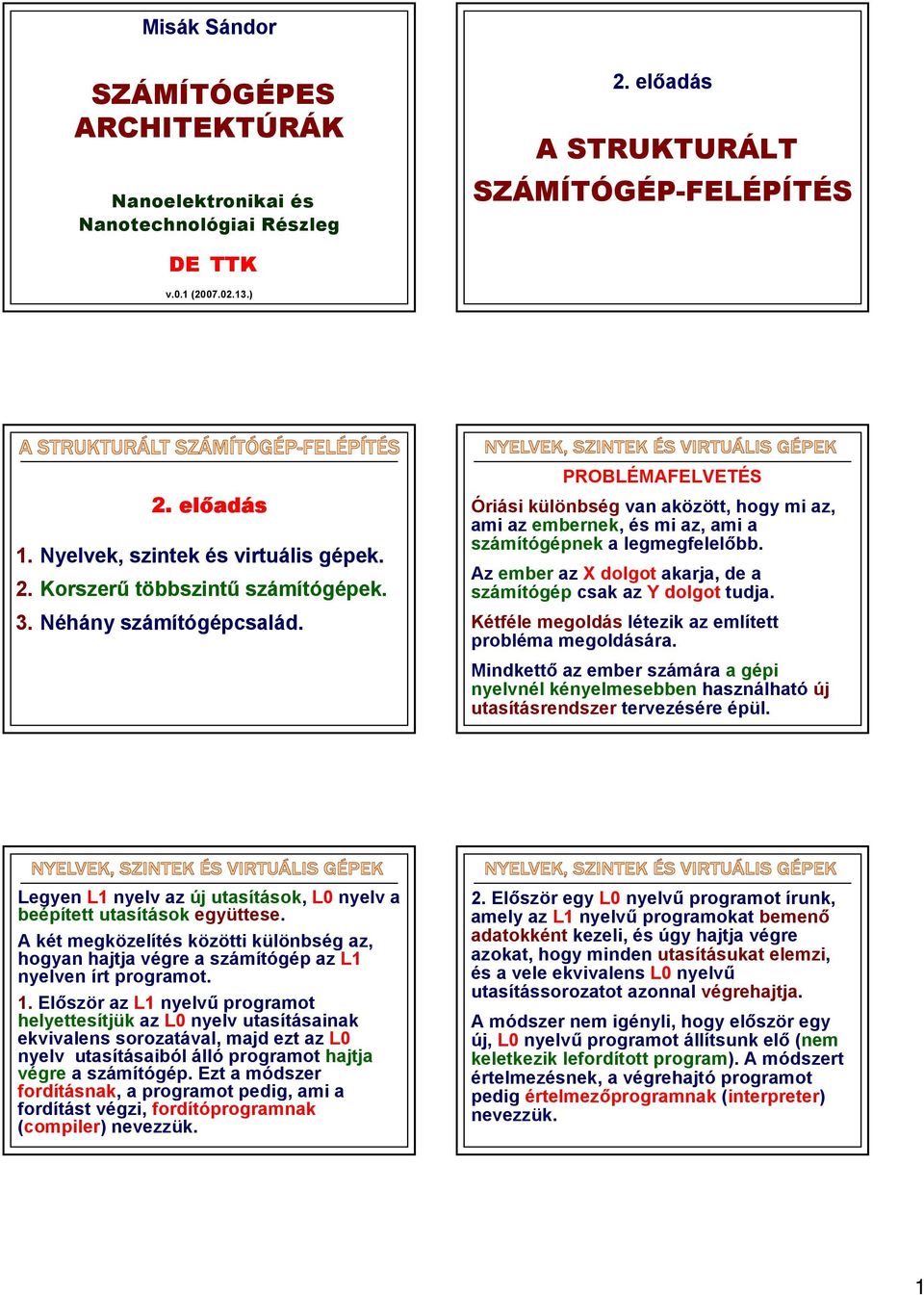 Misák Sándor

SZÁMÍTÓGÉPES ARCHITEKTÚRÁK

Nanoelektronikai és Nanotechnológiai Részleg

DE TTK

v.0.1 (2007.02.13.)

2. előadás

A STRUKTURÁLT SZÁMÍTÓGÉP-FELÉPÍTÉS

A STRUKTURÁLT SZÁMÍTÓGÉP-FELÉPÍTÉS

2. előadás

1. Nyelvek, szintek és virtuális gépek.

2. Korszerű többszintű számítógépek.

3. Néhány számítógépcsalád.

NYELVEK, SZINTEK ÉS VIRTUÁLIS GÉPEK

PROBLÉMAFELVETÉS

Óriási különbség van aközött, hogy mi az, ami az embernek, és mi az, ami a számítógépnek a legmegfelelőbb.

Az ember az X dolgot akarja, de a számítógép csak az Y dolgot tudja.

Kétféle megoldás létezik az említett probléma megoldására.

Mindkettő az ember számára a gépi nyelvnél kényelmesebben használható új utasításrendszer tervezésére épül.

NYELVEK, SZINTEK ÉS VIRTUÁLIS GÉPEK

Legyen L1 nyelv az új utasítások, L0 nyelv a beépített utasítások együttese.

A két megközelítés közötti különbség az, hogyan hajtja végre a számítógép az L1 nyelven írt programot.

1. Először az L1 nyelvű programot helyettesítjük az L0 nyelv utasításainak ekvivalens sorozatával, majd ezt az L0 nyelv utasításaiból álló programot hajtja végre a számítógép. Ezt a módszer fordításnak, a programot pedig, ami a fordítást végzi, fordítóprogramnak (compiler) nevezzük.

NYELVEK, SZINTEK ÉS VIRTUÁLIS GÉPEK

2. Először egy L0 nyelvű programot írunk, amely az L1 nyelvű programokat bemenő adatokként kezeli, és úgy hajtja végre azokat, hogy minden utasításukat elemzi, és a vele ekvivalens L0 nyelvű utasítássorozatot azonnal végrehajtja.

A módszer nem igényli, hogy először egy új, L0 nyelvű programot állítsunk elő (nem keletkezik lefordított program). A módszert értelmezésnek, a végrehajtó programot pedig értelmezőprogramnak (interpreter) nevezzük.

1